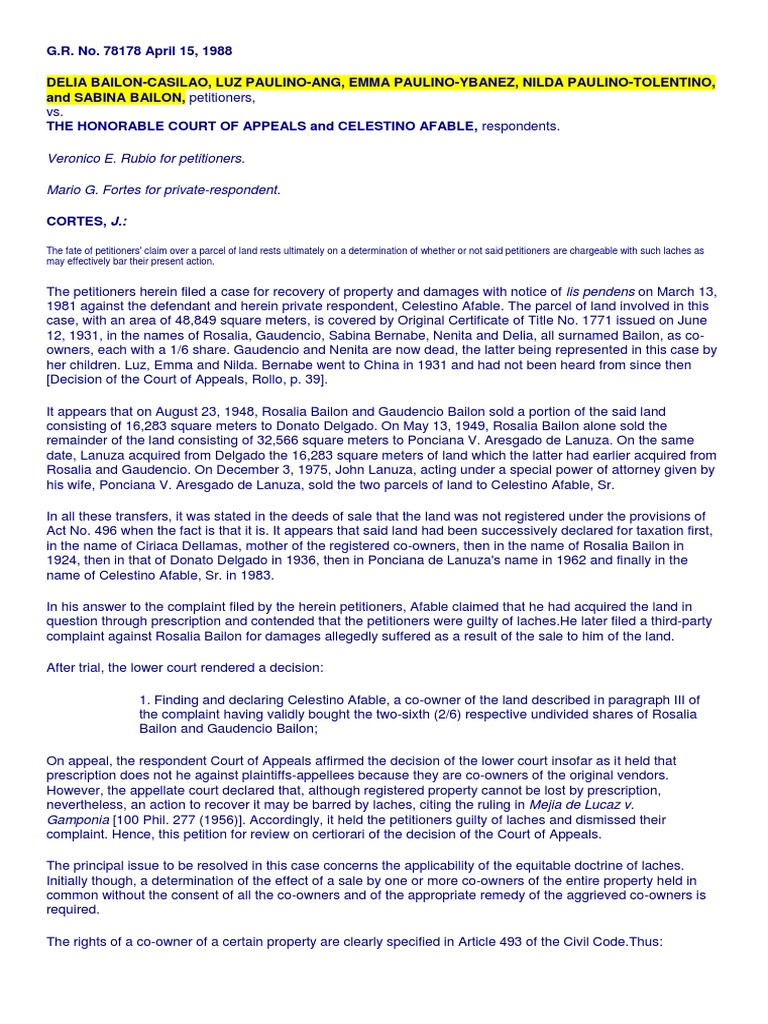 G.R. No. 78178 April 15, 1988

DELIA BAILON-CASILAO, LUZ PAULINO-ANG, EMMA PAULINO-YBANEZ, NILDA PAULINO-TOLENTINO, and SABINA BAILON, petitioners,
vs.
THE HONORABLE COURT OF APPEALS and CELESTINO AFABLE, respondents.

Veronico E. Rubio for petitioners.

Mario G. Fortes for private-respondent.

CORTES, J.:

The fate of petitioners' claim over a parcel of land rests ultimately on a determination of whether or not said petitioners are chargeable with such laches as may effectively bar their present action.

The petitioners herein filed a case for recovery of property and damages with notice of lis pendens on March 13, 1981 against the defendant and herein private respondent, Celestino Afable. The parcel of land involved in this case, with an area of 48,849 square meters, is covered by Original Certificate of Title No. 1771 issued on June 12, 1931, in the names of Rosalia, Gaudencio, Sabina Bernabe, Nenita and Delia, all surnamed Bailon, as co-owners, each with a 1/6 share. Gaudencio and Nenita are now dead, the latter being represented in this case by her children. Luz, Emma and Nilda. Bernabe went to China in 1931 and had not been heard from since then [Decision of the Court of Appeals, Rollo, p. 39].

It appears that on August 23, 1948, Rosalia Bailon and Gaudencio Bailon sold a portion of the said land consisting of 16,283 square meters to Donato Delgado. On May 13, 1949, Rosalia Bailon alone sold the remainder of the land consisting of 32,566 square meters to Ponciana V. Aresgado de Lanuza. On the same date, Lanuza acquired from Delgado the 16,283 square meters of land which the latter had earlier acquired from Rosalia and Gaudencio. On December 3, 1975, John Lanuza, acting under a special power of attorney given by his wife, Ponciana V. Aresgado de Lanuza, sold the two parcels of land to Celestino Afable, Sr.

In all these transfers, it was stated in the deeds of sale that the land was not registered under the provisions of Act No. 496 when the fact is that it is. It appears that said land had been successively declared for taxation first, in the name of Ciriaca Dellamas, mother of the registered co-owners, then in the name of Rosalia Bailon in 1924, then in that of Donato Delgado in 1936, then in Ponciana de Lanuza's name in 1962 and finally in the name of Celestino Afable, Sr. in 1983.

In his answer to the complaint filed by the herein petitioners, Afable claimed that he had acquired the land in question through prescription and contended that the petitioners were guilty of laches.He later filed a third-party complaint against Rosalia Bailon for damages allegedly suffered as a result of the sale to him of the land.

After trial, the lower court rendered a decision:

1. Finding and declaring Celestino Afable, a co-owner of the land described in paragraph III of the complaint having validly bought the two-sixth (2/6) respective undivided shares of Rosalia Bailon and Gaudencio Bailon;

On appeal, the respondent Court of Appeals affirmed the decision of the lower court insofar as it held that prescription does not he against plaintiffs-appellees because they are co-owners of the original vendors. However, the appellate court declared that, although registered property cannot be lost by prescription, nevertheless, an action to recover it may be barred by laches, citing the ruling in Mejia de Lucaz v. Gamponia [100 Phil. 277 (1956)]. Accordingly, it held the petitioners guilty of laches and dismissed their complaint. Hence, this petition for review on certiorari of the decision of the Court of Appeals.

The principal issue to be resolved in this case concerns the applicability of the equitable doctrine of laches. Initially though, a determination of the effect of a sale by one or more co-owners of the entire property held in common without the consent of all the co-owners and of the appropriate remedy of the aggrieved co-owners is required.

The rights of a co-owner of a certain property are clearly specified in Article 493 of the Civil Code.Thus: